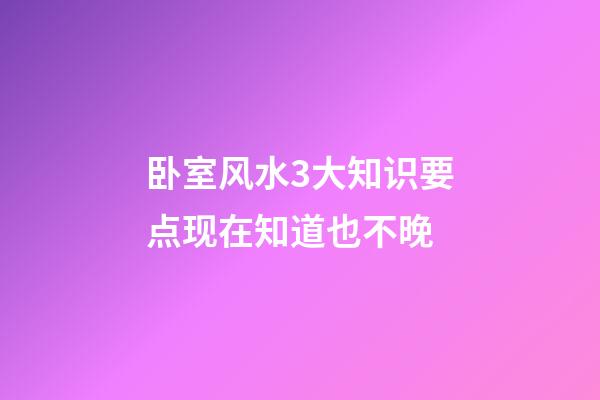 卧室风水3大知识要点现在知道也不晚